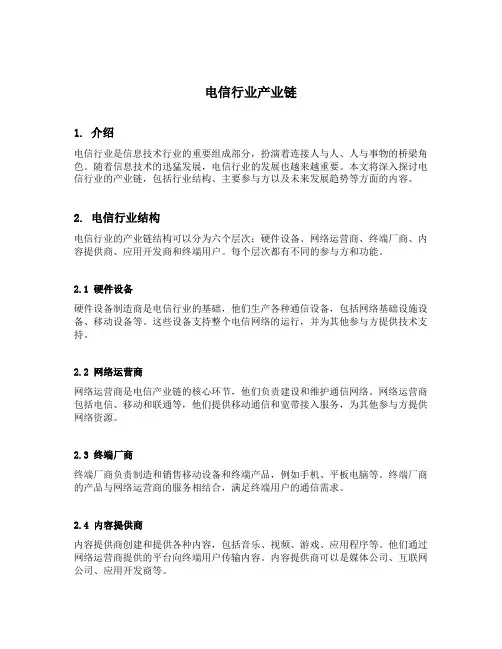 电信行业产业链

1. 介绍

电信行业是信息技术行业的重要组成部分，扮演着连接人与人、人与事物的桥梁角色。随着信息技术的迅猛发展，电信行业的发展也越来越重要。本文将深入探讨电信行业的产业链，包括行业结构、主要参与方以及未来发展趋势等方面的内容。

2. 电信行业结构

电信行业的产业链结构可以分为六个层次：硬件设备、网络运营商、终端厂商、内容提供商、应用开发商和终端用户。每个层次都有不同的参与方和功能。

2.1 硬件设备

硬件设备制造商是电信行业的基础，他们生产各种通信设备，包括网络基础设施设备、移动设备等。这些设备支持整个电信网络的运行，并为其他参与方提供技术支持。

2.2 网络运营商

网络运营商是电信产业链的核心环节，他们负责建设和维护通信网络。网络运营商包括电信、移动和联通等，他们提供移动通信和宽带接入服务，为其他参与方提供网络资源。

2.3 终端厂商

终端厂商负责制造和销售移动设备和终端产品，例如手机、平板电脑等。终端厂商的产品与网络运营商的服务相结合，满足终端用户的通信需求。

2.4 内容提供商

内容提供商创建和提供各种内容，包括音乐、视频、游戏、应用程序等。他们通过网络运营商提供的平台向终端用户传输内容。内容提供商可以是媒体公司、互联网公司、应用开发商等。